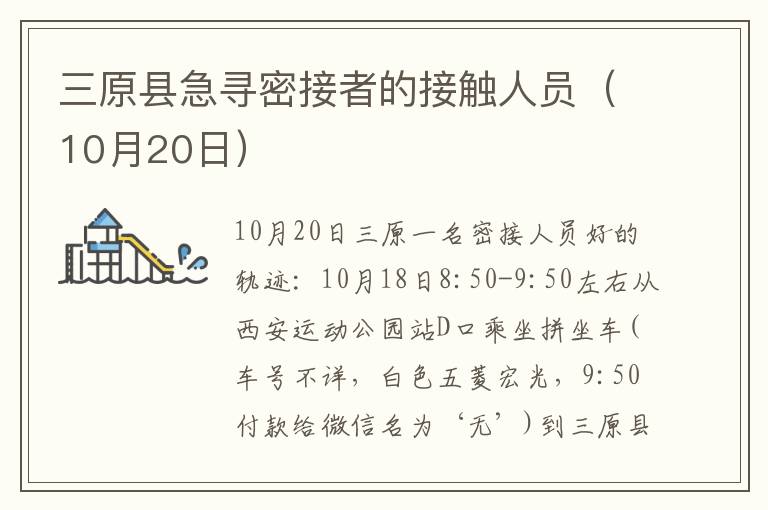 三原县急寻密接者的接触人员（10月20日）

10月20日三原一名密接人员好的轨迹：10月18日8:50-9:50左右从西安运动公园站D口乘坐拼坐车（车号不详，白色五菱宏光，9:50付款给微信名为‘无’）到三原县